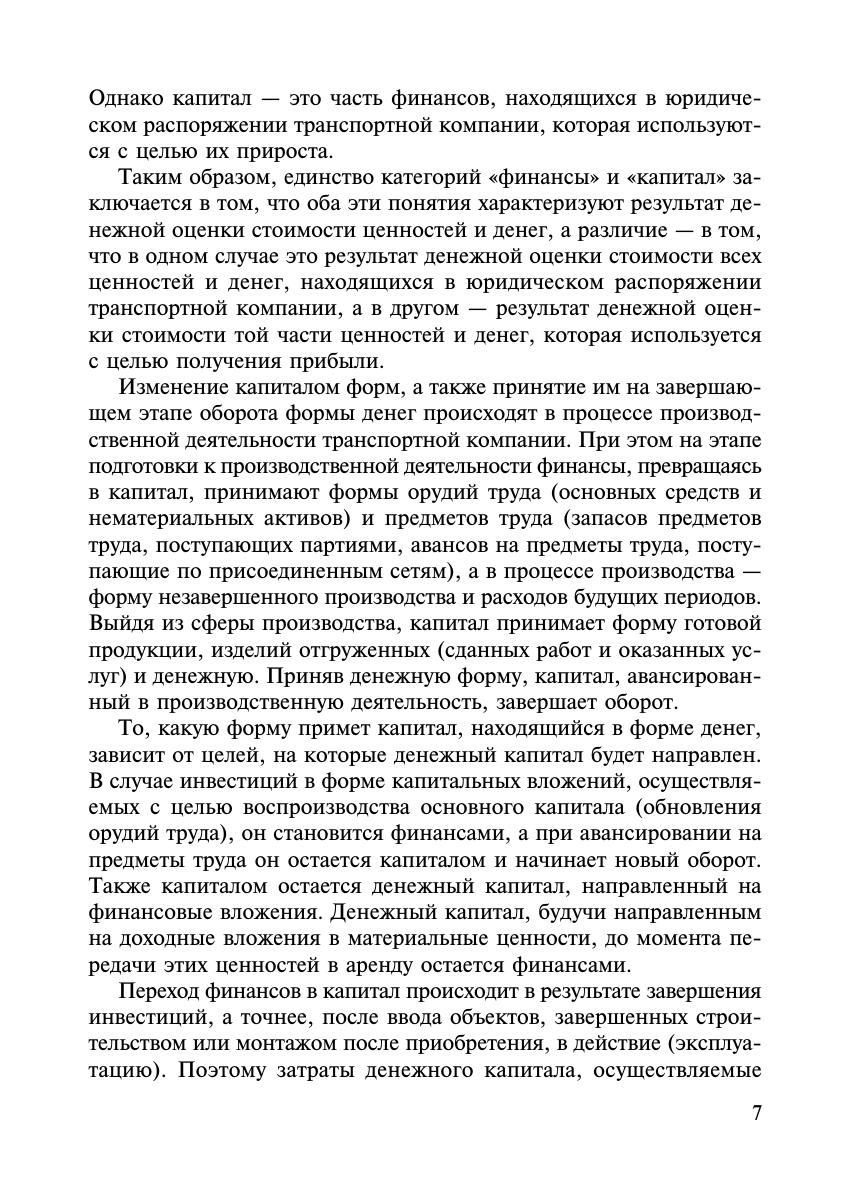 Однако капитал — это часть финансов, находящихся в юридическом распоряжении транспортной компании, которая используются с целью их прироста.

Таким образом, единство категорий «финансы» и «капитал» заключается в том, что оба эти понятия характеризуют результат денежной оценки стоимости ценностей и денег, а различие — в том, что в одном случае это результат денежной оценки стоимости всех ценностей и денег, находящихся в юридическом распоряжении транспортной компании, а в другом — результат денежной оценки стоимости той части ценностей и денег, которая используется с целью получения прибыли.

Изменение капиталом форм, а также принятие им на завершающем этапе оборота формы денег происходят в процессе производственной деятельности транспортной компании. При этом на этапе подготовки к производственной деятельности финансы, превращаясь в капитал, принимают формы орудий труда (основных средств и нематериальных активов) и предметов труда (запасов предметов труда, поступающих партиями, авансов на предметы труда, поступающие по присоединенным сетям), а в процессе производства — форму незавершенного производства и расходов будущих периодов. Выйдя из сферы производства, капитал принимает форму готовой продукции, изделий отгруженных (сданных работ и оказанных услуг) и денежную. Приняв денежную форму, капитал, авансированный в производственную деятельность, завершает оборот.

То, какую форму примет капитал, находящийся в форме денег, зависит от целей, на которые денежный капитал будет направлен. В случае инвестиций в форме капитальных вложений, осуществляемых с целью воспроизводства основного капитала (обновления орудий труда), он становится финансами, а при авансировании на предметы труда он остается капиталом и начинает новый оборот. Также капиталом остается денежный капитал, направленный на финансовые вложения. Денежный капитал, будучи направленным на доходные вложения в материальные ценности, до момента передачи этих ценностей в аренду остается финансами.

Переход финансов в капитал происходит в результате завершения инвестиций, а точнее, после ввода объектов, завершенных строительством или монтажом после приобретения, в действие (эксплуатацию). Поэтому затраты денежного капитала, осуществляемые

7